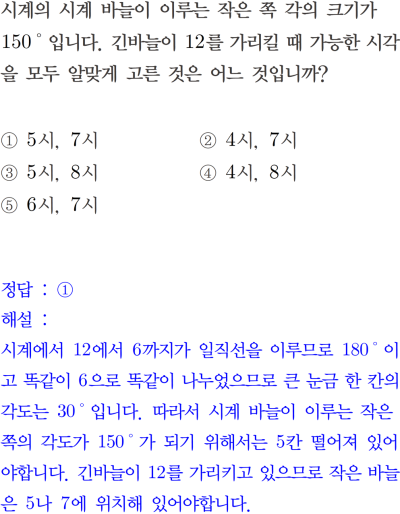 시계의 시계 바늘이 이루는 작은 쪽 각의 크기가 150° 입니다. 긴바늘이 12를 가리킬 때 가능한 시각을 모두 알맞게 고른 것은 어느 것입니까?

① 5시, 7시
② 4시, 7시
③ 5시, 8시
④ 4시, 8시
⑤ 6시, 7시

정답 : ①
해설 :
시계에서 12에서 6까지가 일직선을 이루므로 180° 이고 똑같이 6으로 똑같이 나누었으므로 큰 눈금 한 칸의 각도는 30° 입니다. 따라서 시계 바늘이 이루는 작은 쪽의 각도가 150° 가 되기 위해서는 5칸 떨어져 있어야합니다. 긴바늘이 12를 가리키고 있으므로 작은 바늘은 5나 7에 위치해 있어야합니다.